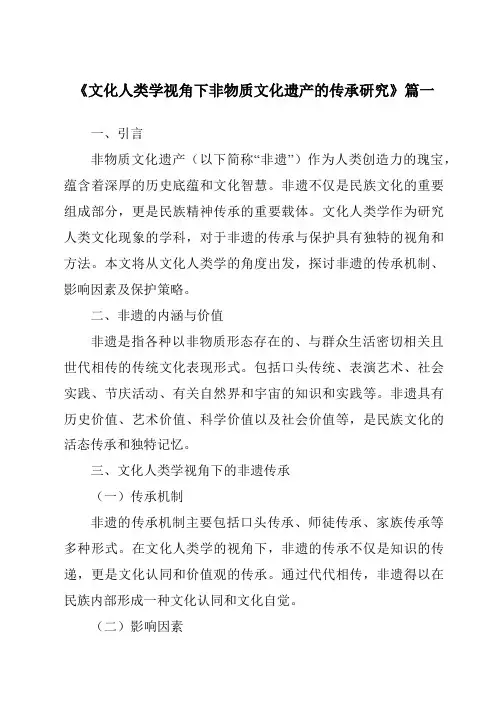 《文化人类学视角下非物质文化遗产的传承研究》篇一

一、引言

非物质文化遗产（以下简称“非遗”）作为人类创造力的瑰宝，蕴含着深厚的历史底蕴和文化智慧。非遗不仅是民族文化的重要组成部分，更是民族精神传承的重要载体。文化人类学作为研究人类文化现象的学科，对于非遗的传承与保护具有独特的视角和方法。本文将从文化人类学的角度出发，探讨非遗的传承机制、影响因素及保护策略。

二、非遗的内涵与价值

非遗是指各种以非物质形态存在的、与群众生活密切相关且世代相传的传统文化表现形式。包括口头传统、表演艺术、社会实践、节庆活动、有关自然界和宇宙的知识和实践等。非遗具有历史价值、艺术价值、科学价值以及社会价值等，是民族文化的活态传承和独特记忆。

三、文化人类学视角下的非遗传承

（一）传承机制

非遗的传承机制主要包括口头传承、师徒传承、家族传承等多种形式。在文化人类学的视角下，非遗的传承不仅是知识的传递，更是文化认同和价值观的传承。通过代代相传，非遗得以在民族内部形成一种文化认同和文化自觉。

（二）影响因素